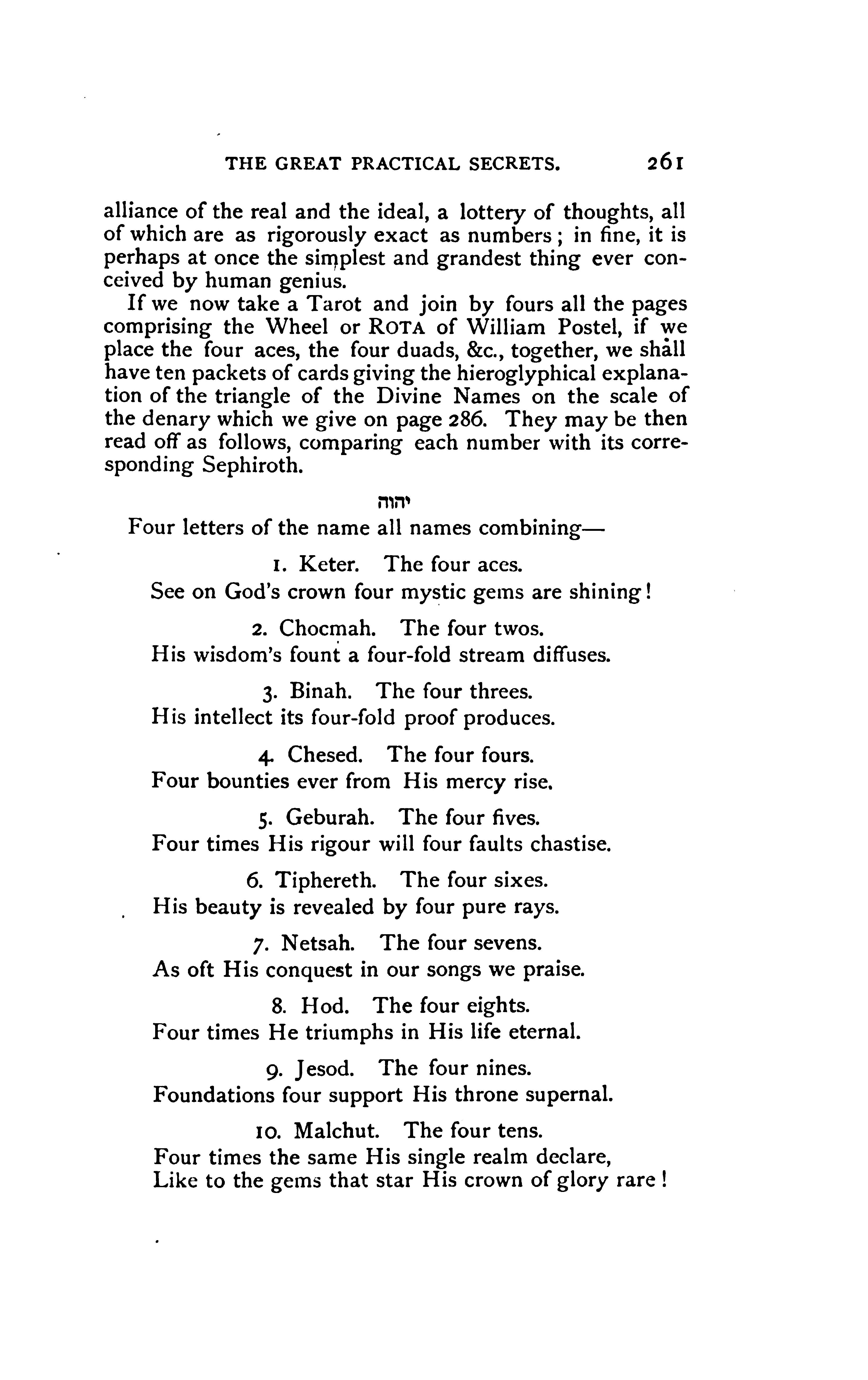 THE GREAT PRACTICAL SECRETS. 261

alliance of the real and the ideal, a lottery of thoughts, all of which are as rigorously exact as numbers; in fine, it is perhaps at once the simplest and grandest thing ever conceived by human genius.

If we now take a Tarot and join by fours all the pages comprising the Wheel or ROTA of William Postel, if we place the four aces, the four duads, &c., together, we shall have ten packets of cards giving the hieroglyphical explanation of the triangle of the Divine Names on the scale of the denary which we give on page 286. They may be then read off as follows, comparing each number with its corresponding Sephiroth.

יהוה

Four letters of the name all names combining—

1. Keter. The four aces.
See on God's crown four mystic gems are shining!

2. Chocmah. The four twos.
His wisdom's fount a four-fold stream diffuses.

3. Binah. The four threes.
His intellect its four-fold proof produces.

4. Chesed. The four fours.
Four bounties ever from His mercy rise.

5. Geburah. The four fives.
Four times His rigour will four faults chastise.

6. Tiphereth. The four sixes.
His beauty is revealed by four pure rays.

7. Netsah. The four sevens.
As oft His conquest in our songs we praise.

8. Hod. The four eights.
Four times He triumphs in His life eternal.

9. Jesod. The four nines.
Foundations four support His throne supernal.

10. Malchut. The four tens.
Four times the same His single realm declare,
Like to the gems that star His crown of glory rare!